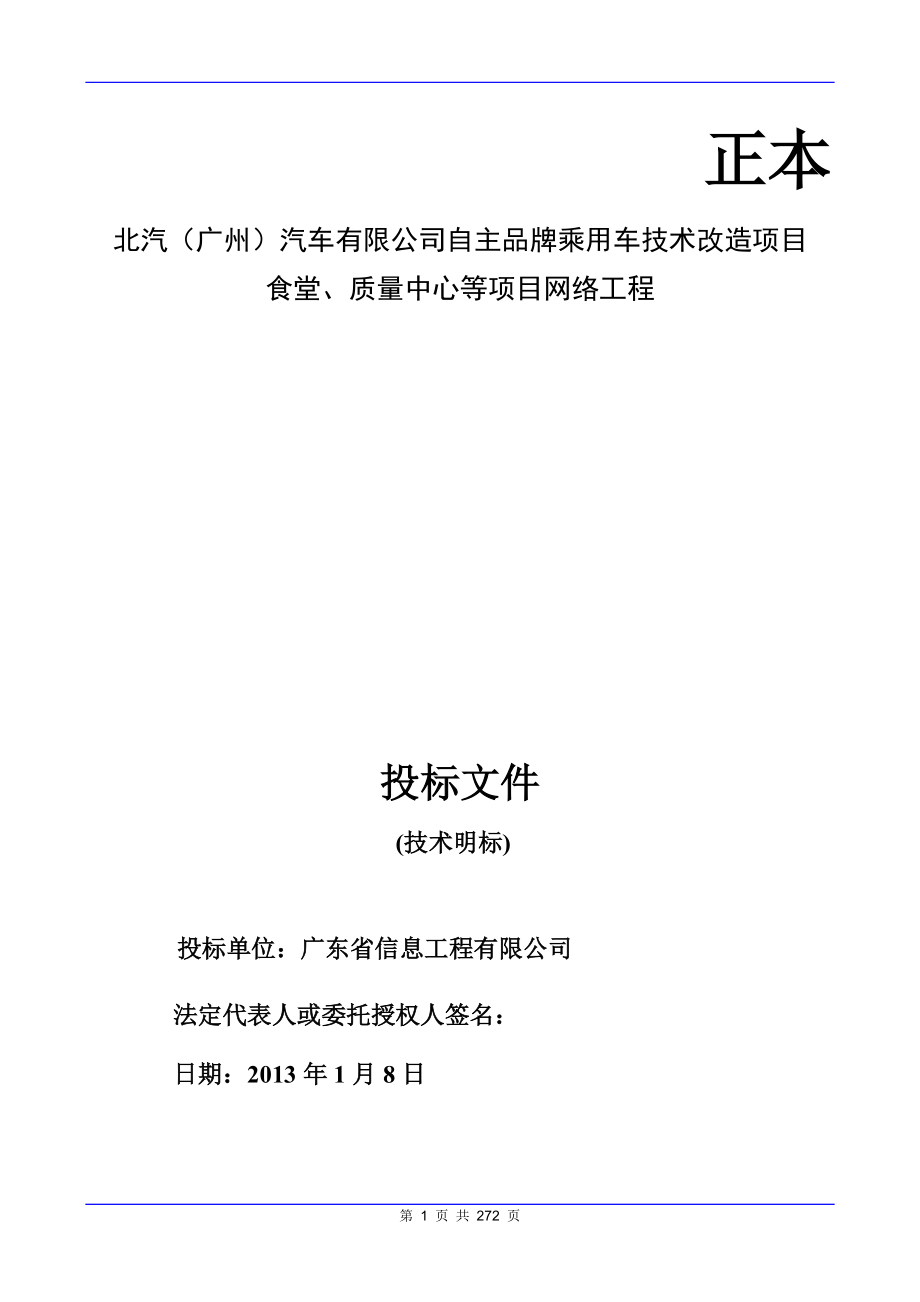 正本

北汽（广州）汽车有限公司自主品牌乘用车技术改造项目
食堂、质量中心等项目网络工程

投标文件

(技术明标)

投标单位：广东省信息工程有限公司

法定代表人或委托授权人签名：

日期：2013 年 1 月 8 日

第 1 页 共 272 页